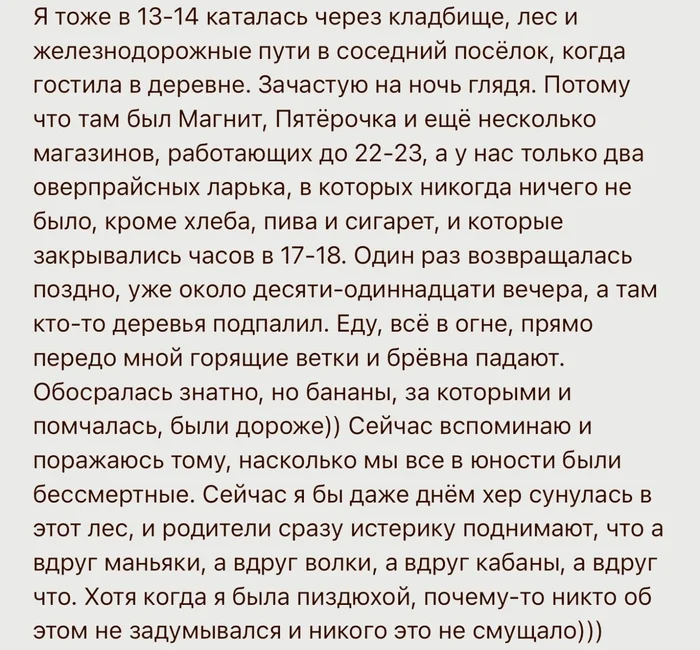 Я тоже в 13-14 каталась через кладбище, лес и железнодорожные пути в соседний посёлок, когда гостила в деревне. Зачастую на ночь глядя. Потому что там был Магнит, Пятёрочка и ещё несколько магазинов, работающих до 22-23, а у нас только два оверпрайсных ларька, в которых никогда ничего не было, кроме хлеба, пива и сигарет, и которые закрывались часов в 17-18. Один раз возвращалась поздно, уже около десяти-одиннадцати вечера, а там кто-то деревья подпалил. Еду, всё в огне, прямо передо мной горящие ветки и брёвна падают. Обосралась знатно, но бананы, за которыми и помчалась, были дороже)) Сейчас вспоминаю и поражаюсь тому, насколько мы все в юности были бессмертные. Сейчас я бы даже днём хер сунулась в этот лес, и родители сразу истерику поднимают, что а вдруг маньяки, а вдруг волки, а вдруг кабаны, а вдруг что. Хотя когда я была пиздюхой, почему-то никто об этом не задумывался и никого это не смущало)))